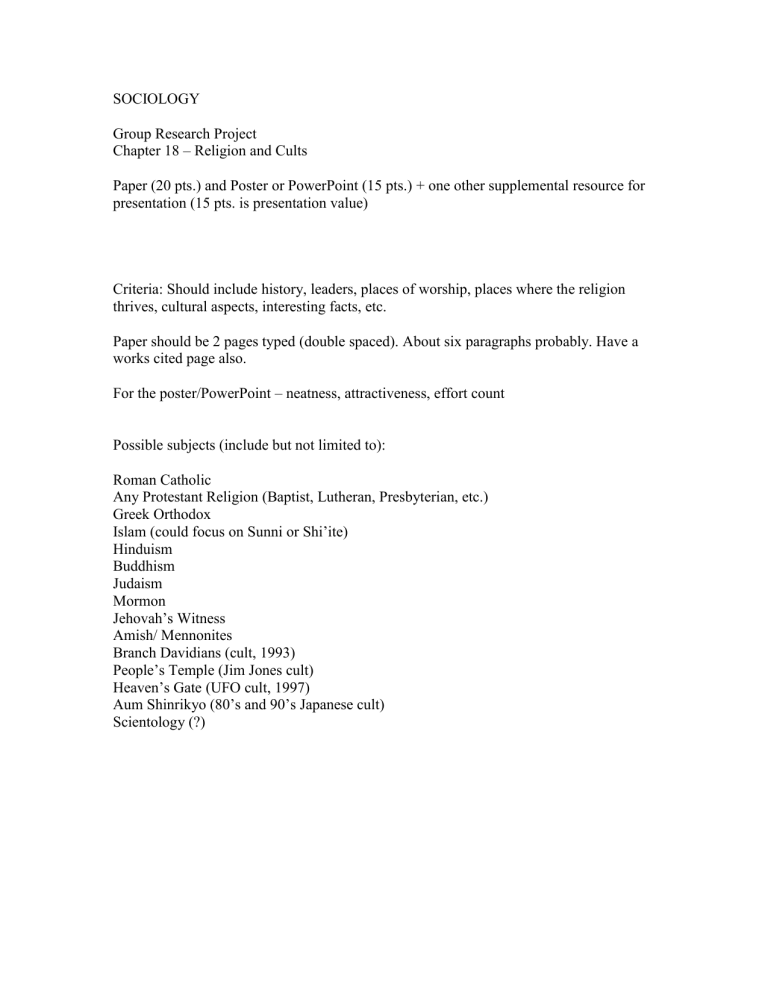 SOCIOLOGY

Group Research Project
Chapter 18 – Religion and Cults

Paper (20 pts.) and Poster or PowerPoint (15 pts.) + one other supplemental resource for presentation (15 pts. is presentation value)

Criteria: Should include history, leaders, places of worship, places where the religion thrives, cultural aspects, interesting facts, etc.

Paper should be 2 pages typed (double spaced). About six paragraphs probably. Have a works cited page also.

For the poster/PowerPoint – neatness, attractiveness, effort count

Possible subjects (include but not limited to):

Roman Catholic
Any Protestant Religion (Baptist, Lutheran, Presbyterian, etc.)
Greek Orthodox
Islam (could focus on Sunni or Shi'ite)
Hinduism
Buddhism
Judaism
Mormon
Jehovah's Witness
Amish/ Mennonites
Branch Davidians (cult, 1993)
People's Temple (Jim Jones cult)
Heaven's Gate (UFO cult, 1997)
Aum Shinrikyo (80's and 90's Japanese cult)
Scientology (?)